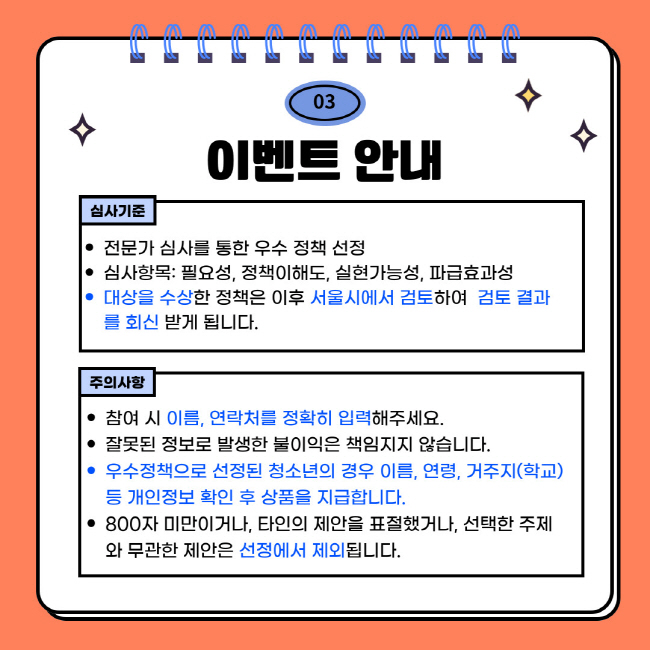 03

이벤트 안내

심사기준

• 전문가 심사를 통한 우수 정책 선정
• 심사항목: 필요성, 정책이해도, 실현가능성, 파급효과성
• 대상을 수상한 정책은 이후 서울시에서 검토하여 검토 결과를 회신 받게 됩니다.

주의사항

• 참여 시 이름, 연락처를 정확히 입력해주세요.
• 잘못된 정보로 발생한 불이익은 책임지지 않습니다.
• 우수정책으로 선정된 청소년의 경우 이름, 연령, 거주지(학교) 등 개인정보 확인 후 상품을 지급합니다.
• 800자 미만이거나, 타인의 제안을 표절했거나, 선택한 주제와 무관한 제안은 선정에서 제외됩니다.